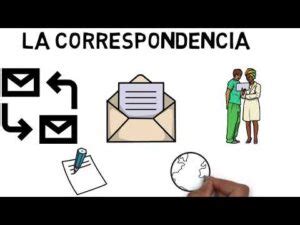 LA CORRESPONDENCIA